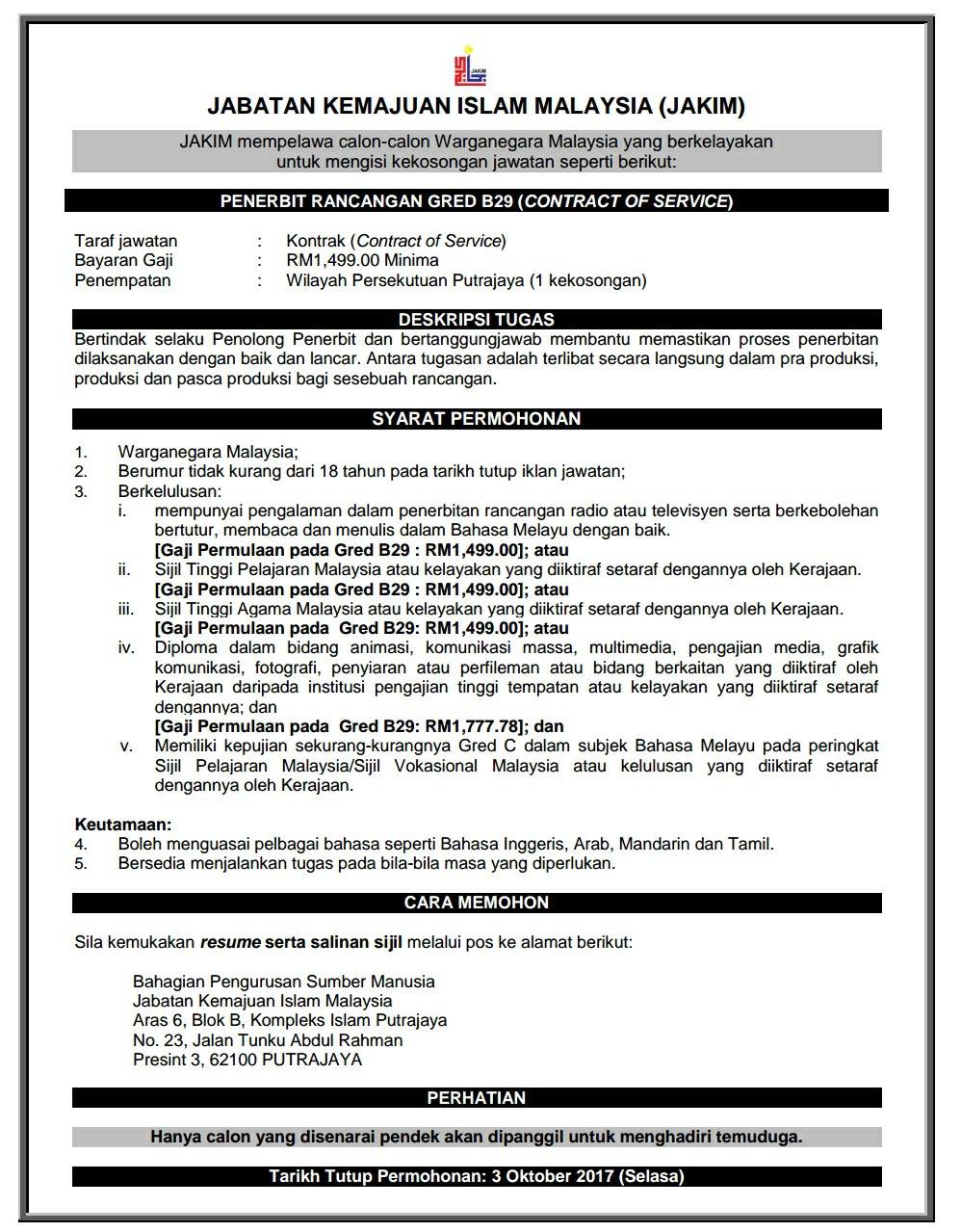 JAKIM

JABATAN KEMAJUAN ISLAM MALAYSIA (JAKIM)

JAKIM mempelawa calon-calon Warganegara Malaysia yang berkelayakan untuk mengisi kekosongan jawatan seperti berikut:

PENERBIT RANCANGAN GRED B29 (CONTRACT OF SERVICE)

Taraf jawatan : Kontrak (Contract of Service)
Bayaran Gaji : RM1,499.00 Minima
Penempatan : Wilayah Persekutuan Putrajaya (1 kekosongan)

DESKRIPSI TUGAS

Bertindak selaku Penolong Penerbit dan bertanggungjawab membantu memastikan proses penerbitan dilaksanakan dengan baik dan lancar. Antara tugasan adalah terlibat secara langsung dalam pra produksi, produksi dan pasca produksi bagi sesebuah rancangan.

SYARAT PERMOHONAN

1. Warganegara Malaysia;
2. Berumur tidak kurang dari 18 tahun pada tarikh tutup iklan jawatan;
3. Berkelulusan:
i. mempunyai pengalaman dalam penerbitan rancangan radio atau televisyen serta berkebolehan bertutur, membaca dan menulis dalam Bahasa Melayu dengan baik.
[Gaji Permulaan pada Gred B29 : RM1,499.00]; atau
ii. Sijil Tinggi Pelajaran Malaysia atau kelayakan yang diiktiraf setaraf dengannya oleh Kerajaan.
[Gaji Permulaan pada Gred B29 : RM1,499.00]; atau
iii. Sijil Tinggi Agama Malaysia atau kelayakan yang diiktiraf setaraf dengannya oleh Kerajaan.
[Gaji Permulaan pada Gred B29: RM1,499.00]; atau
iv. Diploma dalam bidang animasi, komunikasi massa, multimedia, pengajian media, grafik komunikasi, fotografi, penyiaran atau perfileman atau bidang berkaitan yang diiktiraf oleh Kerajaan daripada institusi pengajian tinggi tempatan atau kelayakan yang diiktiraf setaraf dengannya; dan
[Gaji Permulaan pada Gred B29: RM1,777.78]; dan
v. Memiliki kepujian sekurang-kurangnya Gred C dalam subjek Bahasa Melayu pada peringkat Sijil Pelajaran Malaysia/Sijil Vokasional Malaysia atau kelulusan yang diiktiraf setaraf dengannya oleh Kerajaan.

Keutamaan:
4. Boleh menguasai pelbagai bahasa seperti Bahasa Inggeris, Arab, Mandarin dan Tamil.
5. Bersedia menjalankan tugas pada bila-bila masa yang diperlukan.

CARA MEMOHON

Sila kemukakan resume serta salinan sijil melalui pos ke alamat berikut:

Bahagian Pengurusan Sumber Manusia
Jabatan Kemajuan Islam Malaysia
Aras 6, Blok B, Kompleks Islam Putrajaya
No. 23, Jalan Tunku Abdul Rahman
Presint 3, 62100 PUTRAJAYA

PERHATIAN

Hanya calon yang disenarai pendek akan dipanggil untuk menghadiri temuduga.

Tarikh Tutup Permohonan: 3 Oktober 2017 (Selasa)